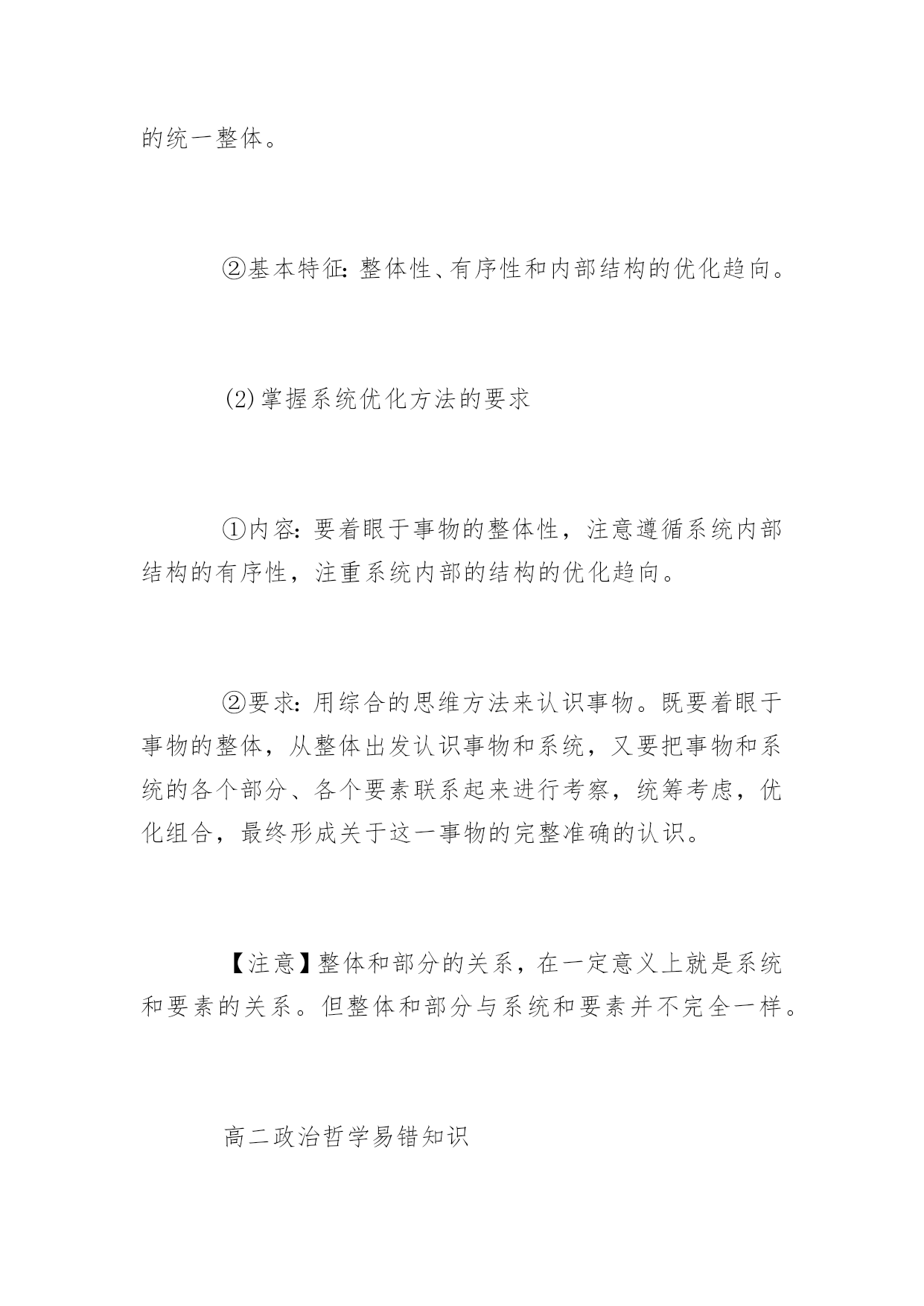 的统一整体。

②基本特征：整体性、有序性和内部结构的优化趋向。

(2)掌握系统优化方法的要求

①内容：要着眼于事物的整体性，注意遵循系统内部结构的有序性，注重系统内部的结构的优化趋向。

②要求：用综合的思维方法来认识事物。既要着眼于事物的整体，从整体出发认识事物和系统，又要把事物和系统的各个部分、各个要素联系起来进行考察，统筹考虑，优化组合，最终形成关于这一事物的完整准确的认识。

【注意】整体和部分的关系，在一定意义上就是系统和要素的关系。但整体和部分与系统和要素并不完全一样。

高二政治哲学易错知识